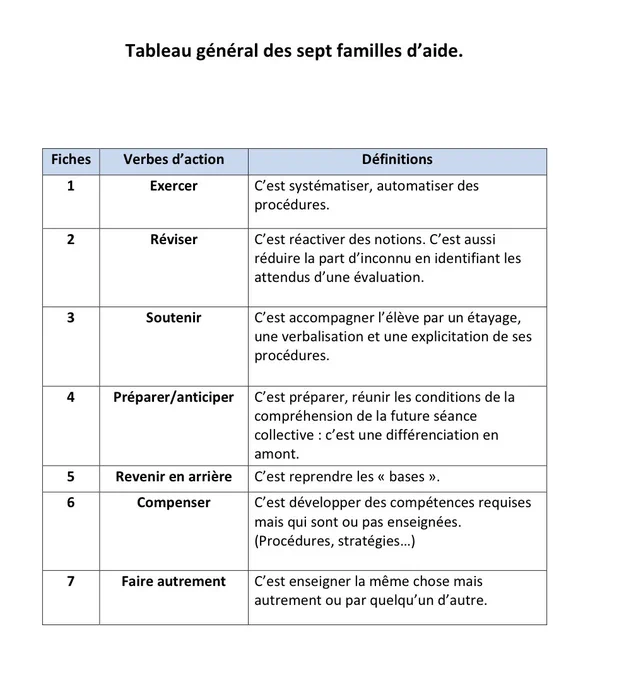 Tableau général des sept familles d'aide.

| Fiches | Verbes d'action | Définitions |
|---|---|---|
| 1 | Exercer | C'est systématiser, automatiser des procédures. |
| 2 | Réviser | C'est réactiver des notions. C'est aussi réduire la part d'inconnu en identifiant les attendus d'une évaluation. |
| 3 | Soutenir | C'est accompagner l'élève par un étayage, une verbalisation et une explicitation de ses procédures. |
| 4 | Préparer/anticiper | C'est préparer, réunir les conditions de la compréhension de la future séance collective : c'est une différenciation en amont. |
| 5 | Revenir en arrière | C'est reprendre les « bases ». |
| 6 | Compenser | C'est développer des compétences requises mais qui sont ou pas enseignées. (Procédures, stratégies…) |
| 7 | Faire autrement | C'est enseigner la même chose mais autrement ou par quelqu'un d'autre. |